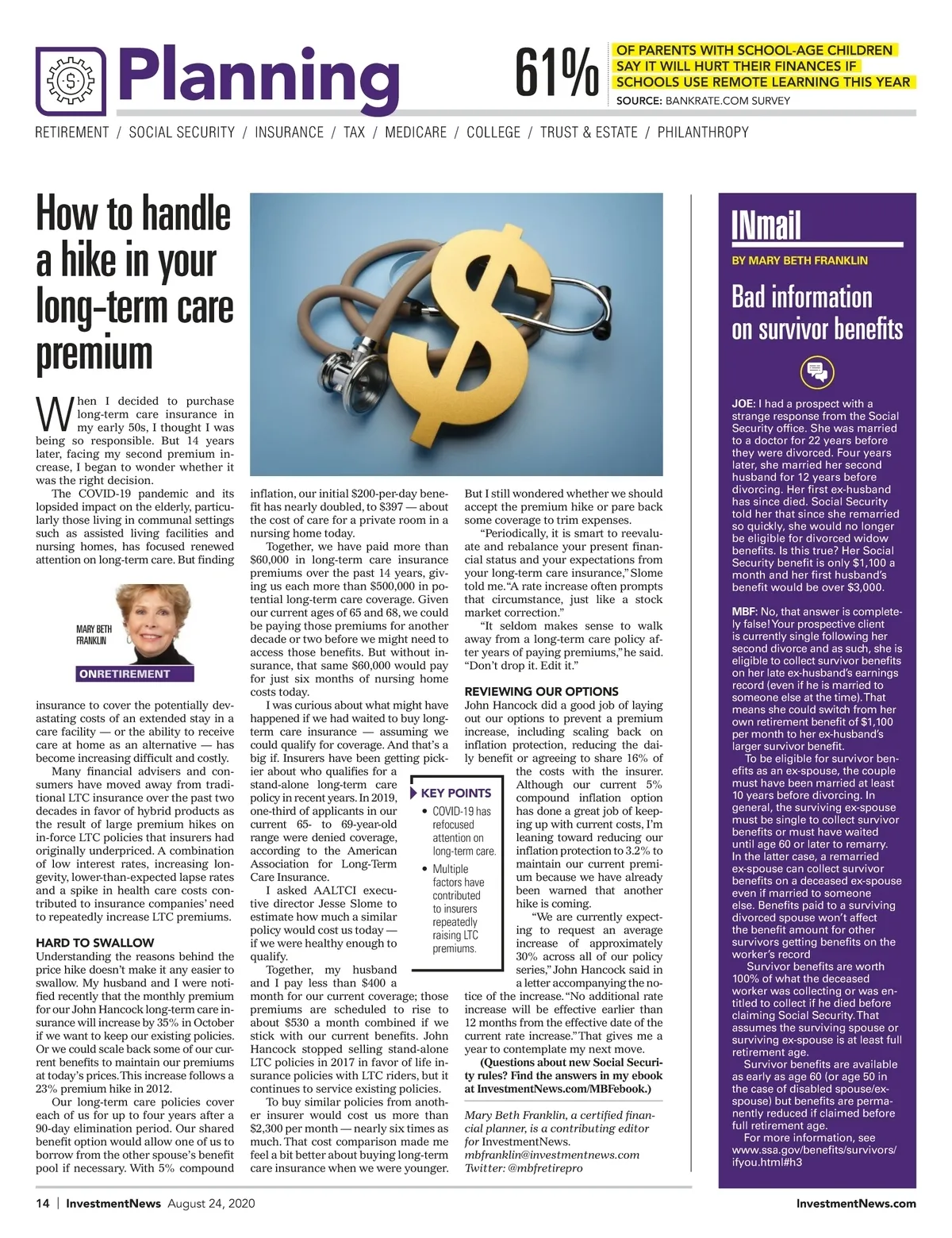 Planning

61%

OF PARENTS WITH SCHOOL-AGE CHILDREN SAY IT WILL HURT THEIR FINANCES IF SCHOOLS USE REMOTE LEARNING THIS YEAR

SOURCE: BANKRATE.COM SURVEY

RETIREMENT / SOCIAL SECURITY / INSURANCE / TAX / MEDICARE / COLLEGE / TRUST & ESTATE / PHILANTHROPY

How to handle a hike in your long-term care premium

When I decided to purchase long-term care insurance in my early 50s, I thought I was being so responsible. But 14 years later, facing my second premium increase, I began to wonder whether it was the right decision.

The COVID-19 pandemic and its lopsided impact on the elderly, particularly those living in communal settings such as assisted living facilities and nursing homes, has focused renewed attention on long-term care. But finding

MARY BETH FRANKLIN

ONRETIREMENT

insurance to cover the potentially devastating costs of an extended stay in a care facility — or the ability to receive care at home as an alternative — has become increasing difficult and costly.

Many financial advisers and consumers have moved away from traditional LTC insurance over the past two decades in favor of hybrid products as the result of large premium hikes on in-force LTC policies that insurers had originally underpriced. A combination of low interest rates, increasing longevity, lower-than-expected lapse rates and a spike in health care costs contributed to insurance companies' need to repeatedly increase LTC premiums.

HARD TO SWALLOW

Understanding the reasons behind the price hike doesn't make it any easier to swallow. My husband and I were notified recently that the monthly premium for our John Hancock long-term care insurance will increase by 35% in October if we want to keep our existing policies. Or we could scale back some of our current benefits to maintain our premiums at today's prices. This increase follows a 23% premium hike in 2012.

Our long-term care policies cover each of us for up to four years after a 90-day elimination period. Our shared benefit option would allow one of us to borrow from the other spouse's benefit pool if necessary. With 5% compound inflation, our initial $200-per-day benefit has nearly doubled, to $397 — about the cost of care for a private room in a nursing home today.

Together, we have paid more than $60,000 in long-term care insurance premiums over the past 14 years, giving us each more than $500,000 in potential long-term care coverage. Given our current ages of 65 and 68, we could be paying those premiums for another decade or two before we might need to access those benefits. But without insurance, that same $60,000 would pay for just six months of nursing home costs today.

I was curious about what might have happened if we had waited to buy long-term care insurance — assuming we could qualify for coverage. And that's a big if. Insurers have been getting pickier about who qualifies for a stand-alone long-term care policy in recent years. In 2019, one-third of applicants in our current 65- to 69-year-old range were denied coverage, according to the American Association for Long-Term Care Insurance.

I asked AALTCI executive director Jesse Slome to estimate how much a similar policy would cost us today — if we were healthy enough to qualify.

Together, my husband and I pay less than $400 a month for our current coverage; those premiums are scheduled to rise to about $530 a month combined if we stick with our current benefits. John Hancock stopped selling stand-alone LTC policies in 2017 in favor of life insurance policies with LTC riders, but it continues to service existing policies.

To buy similar policies from another insurer would cost us more than $2,300 per month — nearly six times as much. That cost comparison made me feel a bit better about buying long-term care insurance when we were younger. But I still wondered whether we should accept the premium hike or pare back some coverage to trim expenses.

"Periodically, it is smart to reevaluate and rebalance your present financial status and your expectations from your long-term care insurance," Slome told me. "A rate increase often prompts that circumstance, just like a stock market correction."

"It seldom makes sense to walk away from a long-term care policy after years of paying premiums," he said. "Don't drop it. Edit it."

REVIEWING OUR OPTIONS

John Hancock did a good job of laying out our options to prevent a premium increase, including scaling back on inflation protection, reducing the daily benefit or agreeing to share 16% of the costs with the insurer. Although our current 5% compound inflation option has done a great job of keeping up with current costs, I'm leaning toward reducing our inflation protection to 3.2% to maintain our current premium because we have already been warned that another hike is coming.

"We are currently expecting to request an average increase of approximately 30% across all of our policy series," John Hancock said in a letter accompanying the notice of the increase. "No additional rate increase will be effective earlier than 12 months from the effective date of the current rate increase." That gives me a year to contemplate my next move.

(Questions about new Social Security rules? Find the answers in my ebook at InvestmentNews.com/MBFebook.)

Mary Beth Franklin, a certified financial planner, is a contributing editor for InvestmentNews.
mbfranklin@investmentnews.com
Twitter: @mbfretirepro

KEY POINTS
• COVID-19 has refocused attention on long-term care.
• Multiple factors have contributed to insurers repeatedly raising LTC premiums.

INmail
BY MARY BETH FRANKLIN

Bad information on survivor benefits

JOE: I had a prospect with a strange response from the Social Security office. She was married to a doctor for 22 years before they were divorced. Four years later, she married her second husband for 12 years before divorcing. Her first ex-husband has since died. Social Security told her that since she remarried so quickly, she would no longer be eligible for divorced widow benefits. Is this true? Her Social Security benefit is only $1,100 a month and her first husband's benefit would be over $3,000.

MBF: No, that answer is completely false! Your prospective client is currently single following her second divorce and as such, she is eligible to collect survivor benefits on her late ex-husband's earnings record (even if he is married to someone else at the time). That means she could switch from her own retirement benefit of $1,100 per month to her ex-husband's larger survivor benefit.

To be eligible for survivor benefits as an ex-spouse, the couple must have been married at least 10 years before divorcing. In general, the surviving ex-spouse must be single to collect survivor benefits or must have waited until age 60 or later to remarry. In the latter case, a remarried ex-spouse can collect survivor benefits on a deceased ex-spouse even if married to someone else. Benefits paid to a surviving divorced spouse won't affect the benefit amount for other survivors getting benefits on the worker's record

Survivor benefits are worth 100% of what the deceased worker was collecting or was entitled to collect if he died before claiming Social Security. That assumes the surviving spouse or surviving ex-spouse is at least full retirement age.

Survivor benefits are available as early as age 60 (or age 50 in the case of disabled spouse/ex-spouse) but benefits are permanently reduced if claimed before full retirement age.

For more information, see www.ssa.gov/benefits/survivors/ifyou.html#h3

14 | InvestmentNews August 24, 2020

InvestmentNews.com